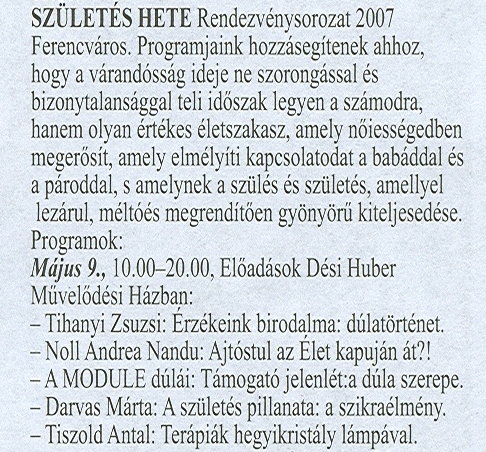 SZÜLETÉS HETE Rendezvénysorozat 2007 Ferencváros. Programjaink hozzásegítenek ahhoz, hogy a várandósság ideje ne szorongással és bizonytalansággal teli időszak legyen a számodra, hanem olyan értékes életszakasz, amely nőiességedben megerősít, amely elmélyíti kapcsolatodat a babáddal és a pároddal, s amelynek a szülés és születés, amellyel lezárul, méltóés megrendítően gyönyörű kiteljesedése.
Programok:
Május 9., 10.00–20.00, Előadások Dési Huber Művelődési Házban:
– Tihanyi Zsuzsi: Érzékeink birodalma: dúlatörténet.
– Noll Andrea Nandu: Ajtóstul az Élet kapuján át?!
– A MODULE dúlái: Támogató jelenlét:a dúla szerepe.
– Darvas Márta: A születés pillanata: a szikraélmény.
– Tiszold Antal: Terápiák hegyikristály lámpával.